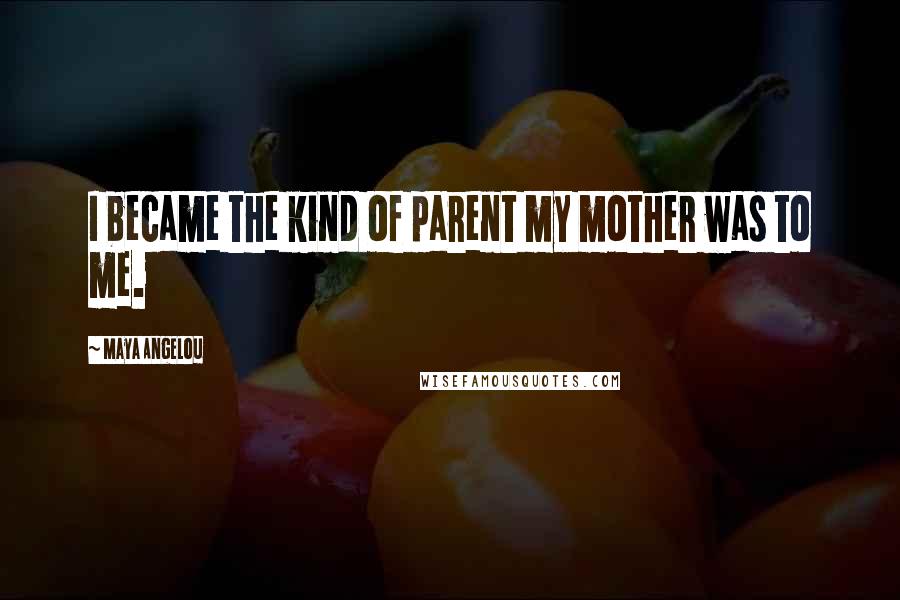 I BECAME THE KIND OF PARENT MY MOTHER WAS TO ME.

~ MAYA ANGELOU

WISEFAMOUSQUOTES.COM